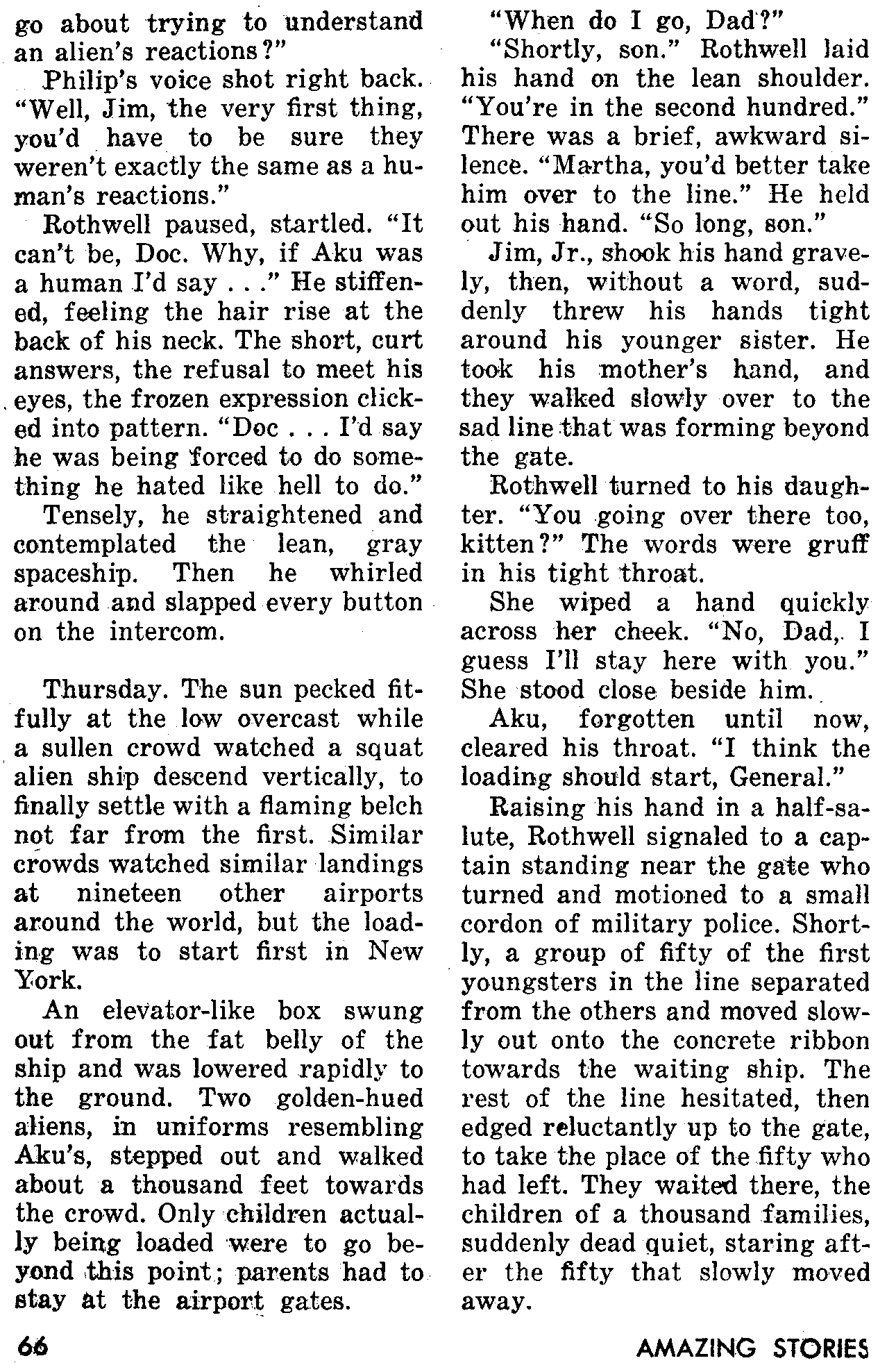 go about trying to understand an alien's reactions?"

Philip's voice shot right back. "Well, Jim, the very first thing, you'd have to be sure they weren't exactly the same as a human's reactions."

Rothwell paused, startled. "It can't be, Doc. Why, if Aku was a human I'd say . . ." He stiffened, feeling the hair rise at the back of his neck. The short, curt answers, the refusal to meet his eyes, the frozen expression clicked into pattern. "Doc . . . I'd say he was being forced to do something he hated like hell to do."

Tensely, he straightened and contemplated the lean, gray spaceship. Then he whirled around and slapped every button on the intercom.

Thursday. The sun pecked fitfully at the low overcast while a sullen crowd watched a squat alien ship descend vertically, to finally settle with a flaming belch not far from the first. Similar crowds watched similar landings at nineteen other airports around the world, but the loading was to start first in New York.

An elevator-like box swung out from the fat belly of the ship and was lowered rapidly to the ground. Two golden-hued aliens, in uniforms resembling Aku's, stepped out and walked about a thousand feet towards the crowd. Only children actually being loaded were to go beyond this point; parents had to stay at the airport gates.

"When do I go, Dad?"

"Shortly, son." Rothwell laid his hand on the lean shoulder. "You're in the second hundred." There was a brief, awkward silence. "Martha, you'd better take him over to the line." He held out his hand. "So long, son."

Jim, Jr., shook his hand gravely, then, without a word, suddenly threw his hands tight around his younger sister. He took his mother's hand, and they walked slowly over to the sad line that was forming beyond the gate.

Rothwell turned to his daughter. "You going over there too, kitten?" The words were gruff in his tight throat.

She wiped a hand quickly across her cheek. "No, Dad, I guess I'll stay here with you." She stood close beside him.

Aku, forgotten until now, cleared his throat. "I think the loading should start, General."

Raising his hand in a half-salute, Rothwell signaled to a captain standing near the gate who turned and motioned to a small cordon of military police. Shortly, a group of fifty of the first youngsters in the line separated from the others and moved slowly out onto the concrete ribbon towards the waiting ship. The rest of the line hesitated, then edged reluctantly up to the gate, to take the place of the fifty who had left. They waited there, the children of a thousand families, suddenly dead quiet, staring after the fifty that slowly moved away.

66 AMAZING STORIES